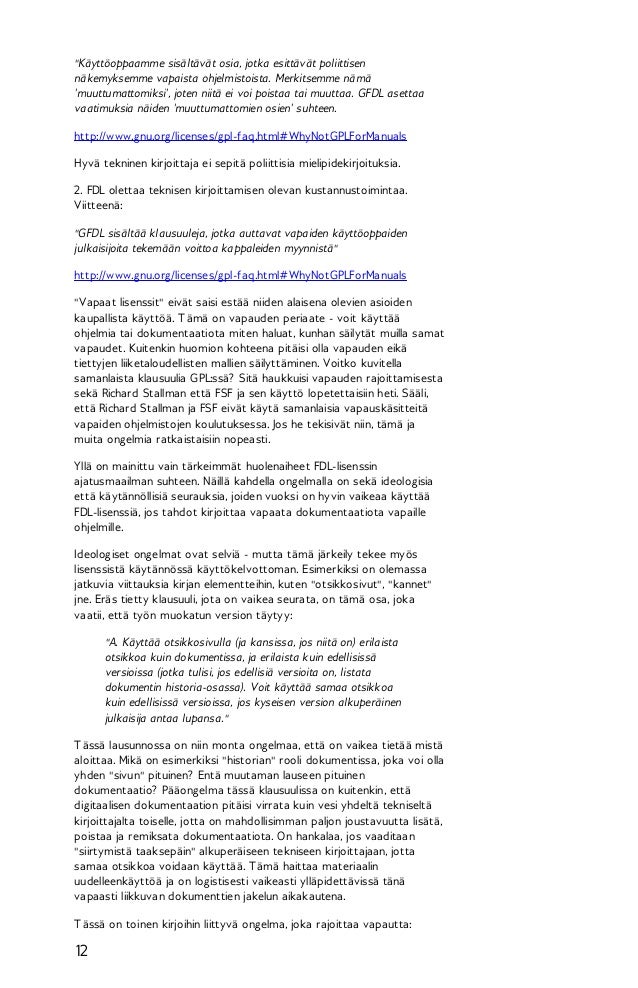 "Käyttöoppaamme sisältävät osia, jotka esittävät poliittisen näkemyksemme vapaista ohjelmistoista. Merkitsemme nämä 'muuttumattomiksi', joten niitä ei voi poistaa tai muuttaa. GFDL asettaa vaatimuksia näiden 'muuttumattomien osien' suhteen.

http://www.gnu.org/licenses/gpl-faq.html#WhyNotGPLForManuals

Hyvä tekninen kirjoittaja ei sepitä poliittisia mielipidekirjoituksia.

2. FDL olettaa teknisen kirjoittamisen olevan kustannustoimintaa. Viitteenä:

"GFDL sisältää klausuuleja, jotka auttavat vapaiden käyttöoppaiden julkaisijoita tekemään voittoa kappaleiden myynnistä"

http://www.gnu.org/licenses/gpl-faq.html#WhyNotGPLForManuals

"Vapaat lisenssit" eivät saisi estää niiden alaisena olevien asioiden kaupallista käyttöä. Tämä on vapauden periaate - voit käyttää ohjelmia tai dokumentaatiota miten haluat, kunhan säilytät muilla samat vapaudet. Kuitenkin huomion kohteena pitäisi olla vapauden eikä tiettyjen liiketaloudellisten mallien säilyttäminen. Voitko kuvitella samanlaista klausuulia GPL:ssä? Sitä haukkuisi vapauden rajoittamisesta sekä Richard Stallman että FSF ja sen käyttö lopetettaisiin heti. Sääli, että Richard Stallman ja FSF eivät käytä samanlaisia vapauskäsitteitä vapaiden ohjelmistojen koulutuksessa. Jos he tekisivät niin, tämä ja muita ongelmia ratkaistaisiin nopeasti.

Yllä on mainittu vain tärkeimmät huolenaiheet FDL-lisenssin ajatusmaailman suhteen. Näillä kahdella ongelmalla on sekä ideologisia että käytännöllisiä seurauksia, joiden vuoksi on hyvin vaikeaa käyttää FDL-lisenssiä, jos tahdot kirjoittaa vapaata dokumentaatiota vapaille ohjelmille.

Ideologiset ongelmat ovat selviä - mutta tämä järkeily tekee myös lisenssistä käytännössä käyttökelvottoman. Esimerkiksi on olemassa jatkuvia viittauksia kirjan elementteihin, kuten "otsikkosivut", "kannet" jne. Eräs tietty klausuuli, jota on vaikea seurata, on tämä osa, joka vaatii, että työn muokatun version täytyy:

"A. Käyttää otsikkosivulla (ja kansissa, jos niitä on) erilaista otsikkoa kuin dokumentissa, ja erilaista kuin edellisissä versioissa (jotka tulisi, jos edellisiä versioita on, listata dokumentin historia-osassa). Voit käyttää samaa otsikkoa kuin edellisissä versioissa, jos kyseisen version alkuperäinen julkaisija antaa lupansa."

Tässä lausunnossa on niin monta ongelmaa, että on vaikea tietää mistä aloittaa. Mikä on esimerkiksi "historian" rooli dokumentissa, joka voi olla yhden "sivun" pituinen? Entä muutaman lauseen pituinen dokumentaatio? Pääongelma tässä klausuulissa on kuitenkin, että digitaalisen dokumentaation pitäisi virrata kuin vesi yhdeltä tekniseltä kirjoittajalta toiselle, jotta on mahdollisimman paljon joustavuutta lisätä, poistaa ja remiksata dokumentaatiota. On hankalaa, jos vaaditaan "siirtymistä taaksepäin" alkuperäiseen tekniseen kirjoittajaan, jotta samaa otsikkoa voidaan käyttää. Tämä haittaa materiaalin uudelleenkäyttöä ja on logistisesti vaikeasti ylläpidettävissä tänä vapaasti liikkuvan dokumenttien jakelun aikakautena.

Tässä on toinen kirjoihin liittyvä ongelma, joka rajoittaa vapautta:

12